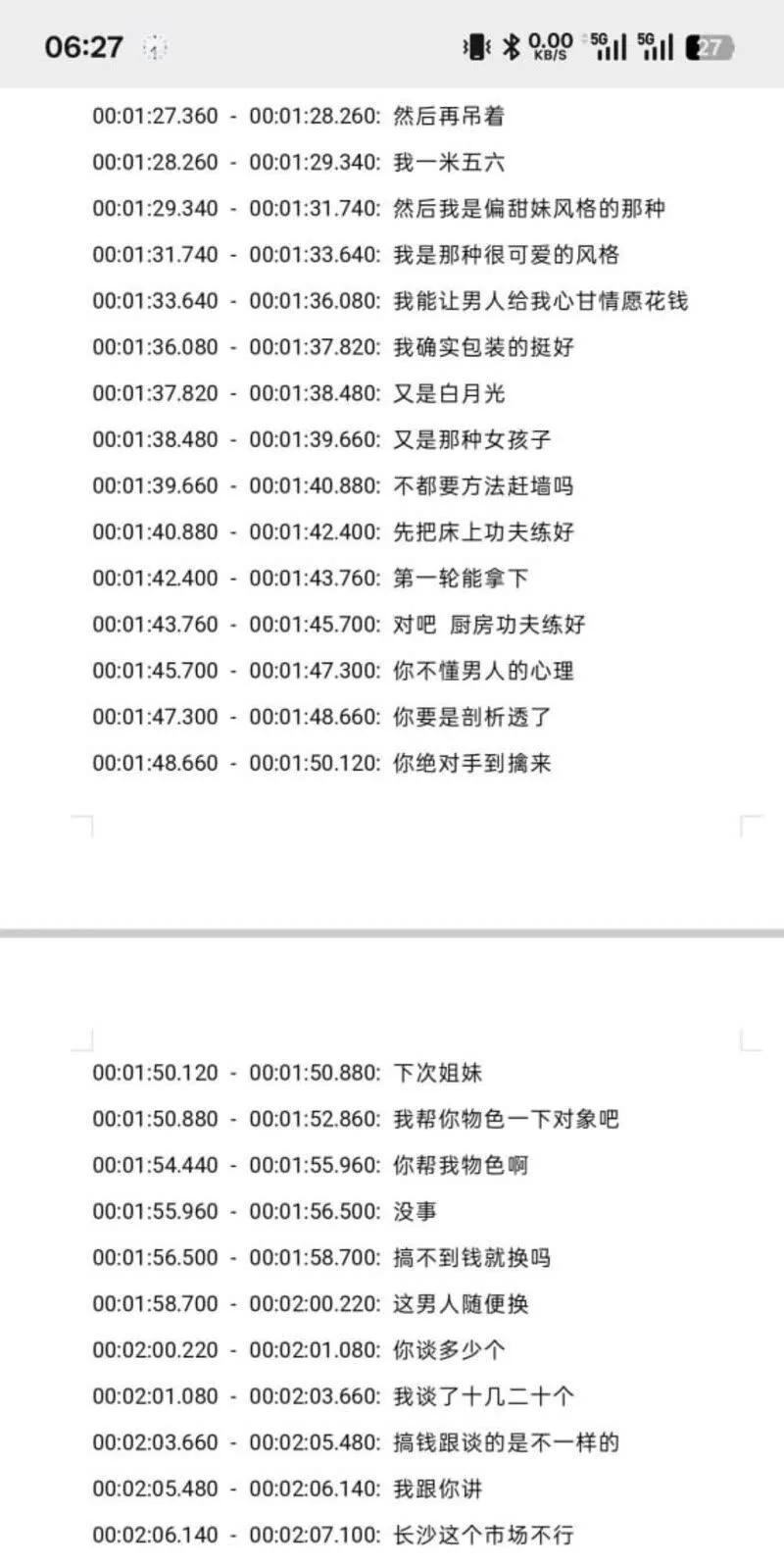 06:27 0.00 KB/S 5G 5G 27

00:01:27.360 - 00:01:28.260: 然后再吊着
00:01:28.260 - 00:01:29.340: 我一米五六
00:01:29.340 - 00:01:31.740: 然后我是偏甜妹风格的那种
00:01:31.740 - 00:01:33.640: 我是那种很可爱的风格
00:01:33.640 - 00:01:36.080: 我能让男人给我心甘情愿花钱
00:01:36.080 - 00:01:37.820: 我确实包装的挺好
00:01:37.820 - 00:01:38.480: 又是白月光
00:01:38.480 - 00:01:39.660: 又是那种女孩子
00:01:39.660 - 00:01:40.880: 不都要方法赶墙吗
00:01:40.880 - 00:01:42.400: 先把床上功夫练好
00:01:42.400 - 00:01:43.760: 第一轮能拿下
00:01:43.760 - 00:01:45.700: 对吧 厨房功夫练好
00:01:45.700 - 00:01:47.300: 你不懂男人的心理
00:01:47.300 - 00:01:48.660: 你要是剖析透了
00:01:48.660 - 00:01:50.120: 你绝对手到擒来

00:01:50.120 - 00:01:50.880: 下次姐妹
00:01:50.880 - 00:01:52.860: 我帮你物色一下对象吧
00:01:54.440 - 00:01:55.960: 你帮我物色啊
00:01:55.960 - 00:01:56.500: 没事
00:01:56.500 - 00:01:58.700: 搞不到钱就换吗
00:01:58.700 - 00:02:00.220: 这男人随便换
00:02:00.220 - 00:02:01.080: 你谈多少个
00:02:01.080 - 00:02:03.660: 我谈了十几二十个
00:02:03.660 - 00:02:05.480: 搞钱跟谈的是不一样的
00:02:05.480 - 00:02:06.140: 我跟你讲
00:02:06.140 - 00:02:07.100: 长沙这个市场不行